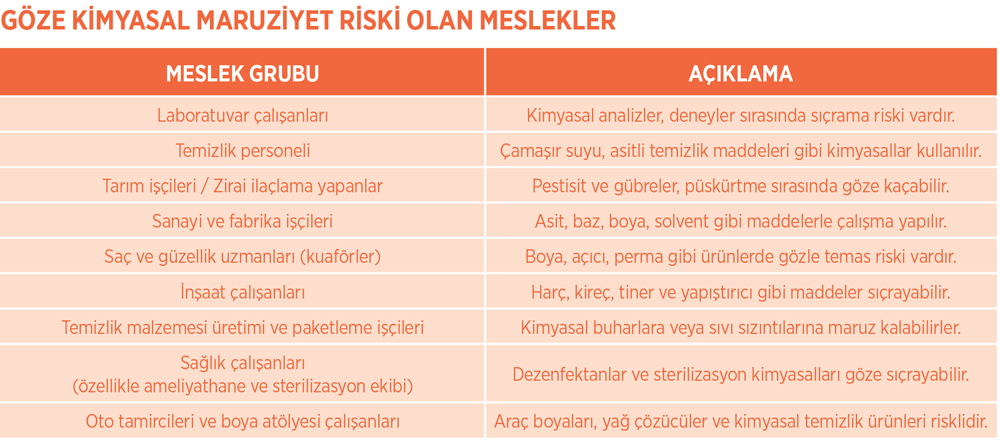 GÖZE KİMYASAL MARUZİYET RİSKİ OLAN MESLEKLER

| MESLEK GRUBU | AÇIKLAMA |
|---|---|
| Laboratuvar çalışanları | Kimyasal analizler, deneyler sırasında sıçrama riski vardır. |
| Temizlik personeli | Çamaşır suyu, asitli temizlik maddeleri gibi kimyasallar kullanılır. |
| Tarım işçileri / Zirai ilaçlama yapanlar | Pestisit ve gübreler, püskürtme sırasında göze kaçabilir. |
| Sanayi ve fabrika işçileri | Asit, baz, boya, solvent gibi maddelerle çalışma yapılır. |
| Saç ve güzellik uzmanları (kuaförler) | Boya, açıcı, perma gibi ürünlerde gözle temas riski vardır. |
| İnşaat çalışanları | Harç, kireç, tiner ve yapıştırıcı gibi maddeler sıçrayabilir. |
| Temizlik malzemesi üretimi ve paketleme işçileri | Kimyasal buharlara veya sıvı sızıntılarına maruz kalabilirler. |
| Sağlık çalışanları (özellikle ameliyathane ve sterilizasyon ekibi) | Dezenfektanlar ve sterilizasyon kimyasalları göze sıçrayabilir. |
| Oto tamircileri ve boya atölyesi çalışanları | Araç boyaları, yağ çözücüler ve kimyasal temizlik ürünleri risklidir. |